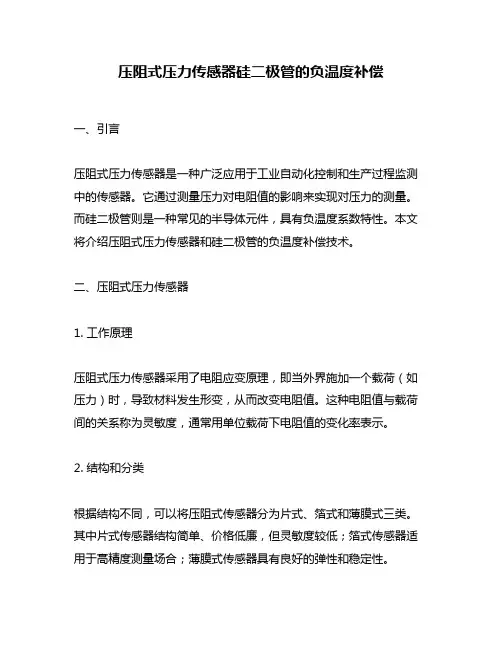 压阻式压力传感器硅二极管的负温度补偿

一、引言

压阻式压力传感器是一种广泛应用于工业自动化控制和生产过程监测中的传感器。它通过测量压力对电阻值的影响来实现对压力的测量。而硅二极管则是一种常见的半导体元件，具有负温度系数特性。本文将介绍压阻式压力传感器和硅二极管的负温度补偿技术。

二、压阻式压力传感器

1. 工作原理

压阻式压力传感器采用了电阻应变原理，即当外界施加一个载荷（如压力）时，导致材料发生形变，从而改变电阻值。这种电阻值与载荷间的关系称为灵敏度，通常用单位载荷下电阻值的变化率表示。

2. 结构和分类

根据结构不同，可以将压阻式传感器分为片式、箔式和薄膜式三类。其中片式传感器结构简单、价格低廉，但灵敏度较低；箔式传感器适用于高精度测量场合；薄膜式传感器具有良好的弹性和稳定性。